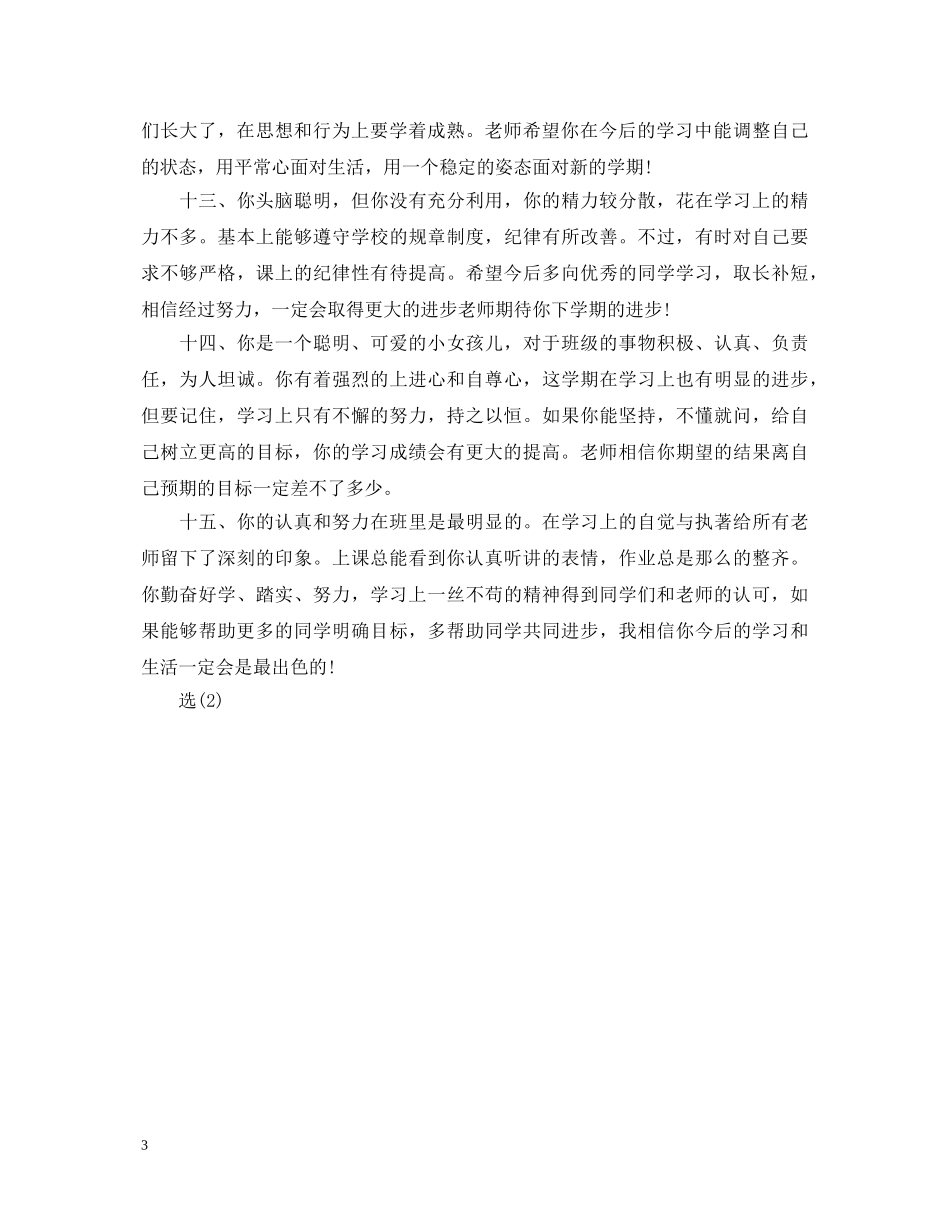 们长大了，在思想和行为上要学着成熟。老师希望你在今后的学习中能调整自己的状态，用平常心面对生活，用一个稳定的姿态面对新的学期!

十三、你头脑聪明，但你没有充分利用，你的精力较分散，花在学习上的精力不多。基本上能够遵守学校的规章制度，纪律有所改善。不过，有时对自己要求不够严格，课上的纪律性有待提高。希望今后多向优秀的同学学习，取长补短，相信经过努力，一定会取得更大的进步老师期待你下学期的进步!

十四、你是一个聪明、可爱的小女孩儿，对于班级的事物积极、认真、负责任，为人坦诚。你有着强烈的上进心和自尊心，这学期在学习上也有明显的进步，但要记住，学习上只有不懈的努力，持之以恒。如果你能坚持，不懂就问，给自己树立更高的目标，你的学习成绩会有更大的提高。老师相信你期望的结果离自己预期的目标一定差不了多少。

十五、你的认真和努力在班里是最明显的。在学习上的自觉与执著给所有老师留下了深刻的印象。上课总能看到你认真听讲的表情，作业总是那么的整齐。你勤奋好学、踏实、努力，学习上一丝不苟的精神得到同学们和老师的认可，如果能够帮助更多的同学明确目标，多帮助同学共同进步，我相信你今后的学习和生活一定会是最出色的!

选(2)

3